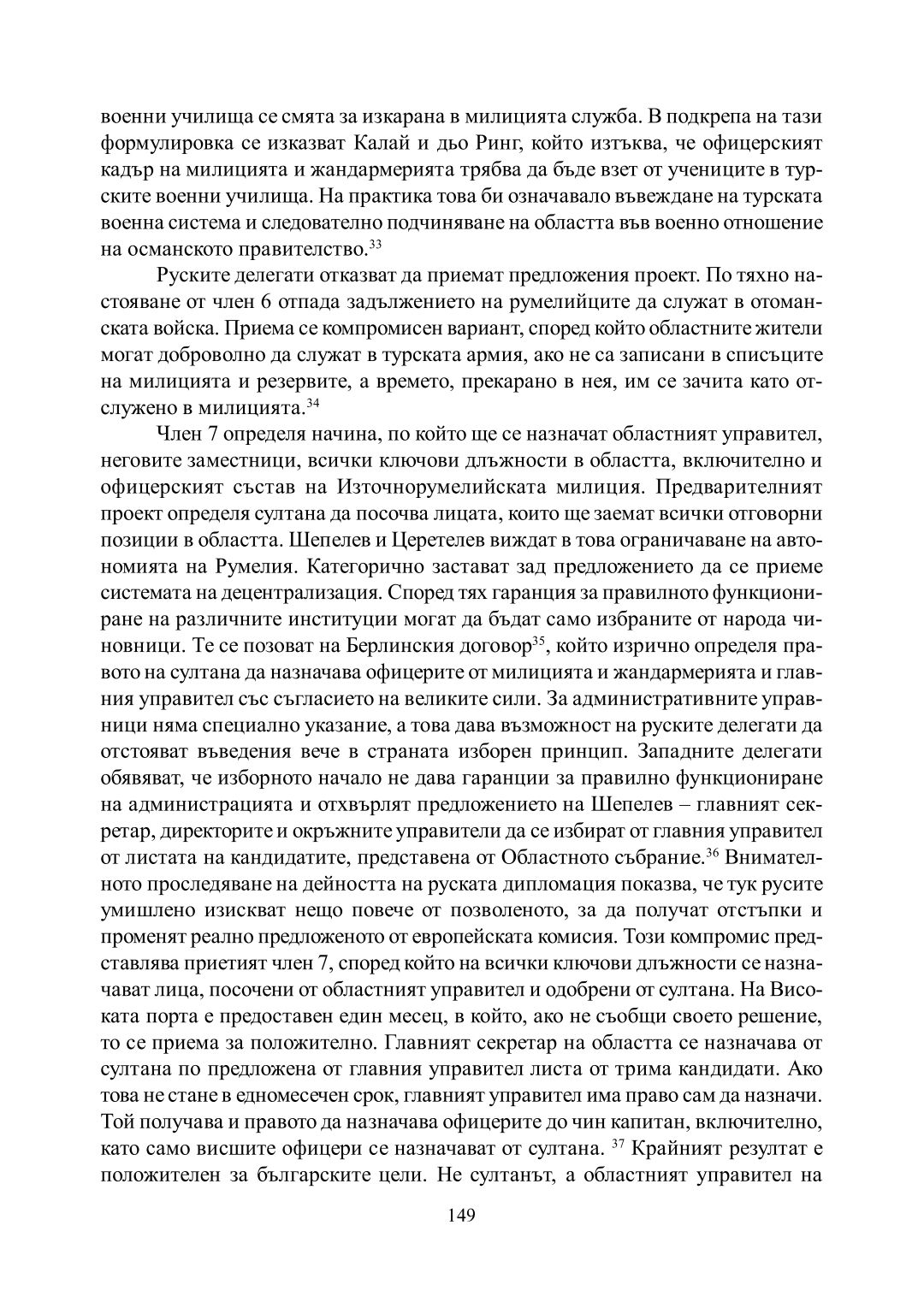 военни училища се смята за изкарана в милицията служба. В подкрепа на тази формулировка се изказват Калай и дьо Ринг, който изтъква, че офицерският кадър на милицията и жандармерията трябва да бъде взет от учениците в турските военни училища. На практика това би означавало въвеждане на турската военна система и следователно подчиняване на областта във военно отношение на османското правителство.$^{33}$

Руските делегати отказват да приемат предложения проект. По тяхно настояване от член 6 отпада задължението на румелийците да служат в отоманската войска. Приема се компромисен вариант, според който областните жители могат доброволно да служат в турската армия, ако не са записани в списъците на милицията и резервите, а времето, прекарано в нея, им се зачита като отслужено в милицията.$^{34}$

Член 7 определя начина, по който ще се назначат областният управител, неговите заместници, всички ключови длъжности в областта, включително и офицерският състав на Източнорумелийската милиция. Предварителният проект определя султана да посочва лицата, които ще заемат всички отговорни позиции в областта. Шепелев и Церетелев виждат в това ограничаване на автономията на Румелия. Категорично застават зад предложението да се приеме системата на децентрализация. Според тях гаранция за правилното функциониране на различните институции могат да бъдат само избраните от народа чиновници. Те се позоват на Берлинския договор$^{35}$, който изрично определя правото на султана да назначава офицерите от милицията и жандармерията и главния управител със съгласието на великите сили. За административните управници няма специално указание, а това дава възможност на руските делегати да отстояват въведения вече в страната изборен принцип. Западните делегати обявяват, че изборното начало не дава гаранции за правилно функциониране на администрацията и отхвърлят предложението на Шепелев – главният секретар, директорите и окръжните управители да се избират от главния управител от листата на кандидатите, представена от Областното събрание.$^{36}$ Внимателното проследяване на дейността на руската дипломация показва, че тук русите умишлено изискват нещо повече от позволеното, за да получат отстъпки и променят реално предложеното от европейската комисия. Този компромис представлява приетият член 7, според който на всички ключови длъжности се назначават лица, посочени от областният управител и одобрени от султана. На Високата порта е предоставен един месец, в който, ако не съобщи своето решение, то се приема за положително. Главният секретар на областта се назначава от султана по предложена от главния управител листа от трима кандидати. Ако това не стане в едномесечен срок, главният управител има право сам да назначи. Той получава и правото да назначава офицерите до чин капитан, включително, като само висшите офицери се назначават от султана. $^{37}$ Крайният резултат е положителен за българските цели. Не султанът, а областният управител на

149